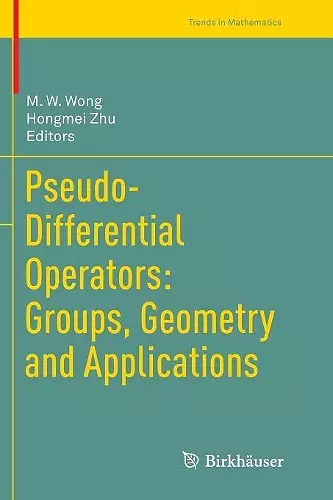 Trends in Mathematics

M. W. Wong
Hongmei Zhu
Editors

Pseudo-Differential Operators: Groups, Geometry and Applications

Birkhäuser